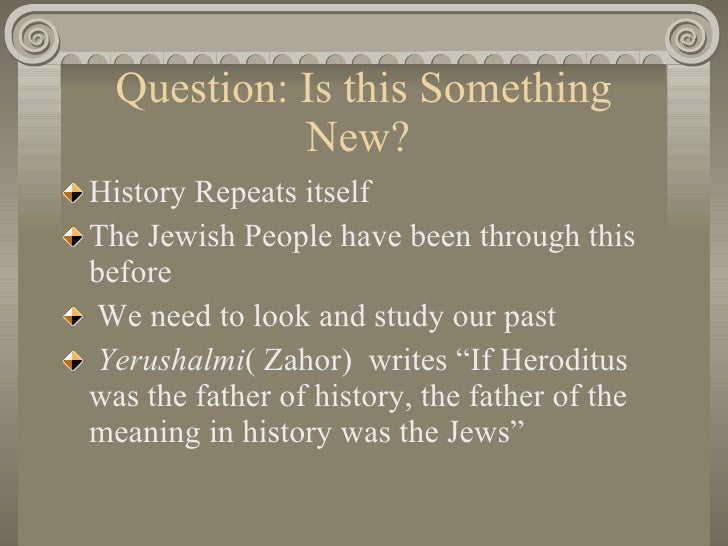 Question: Is this Something New?

• History Repeats itself
• The Jewish People have been through this before
• We need to look and study our past
• Yerushalmi( Zahor) writes "If Heroditus was the father of history, the father of the meaning in history was the Jews"